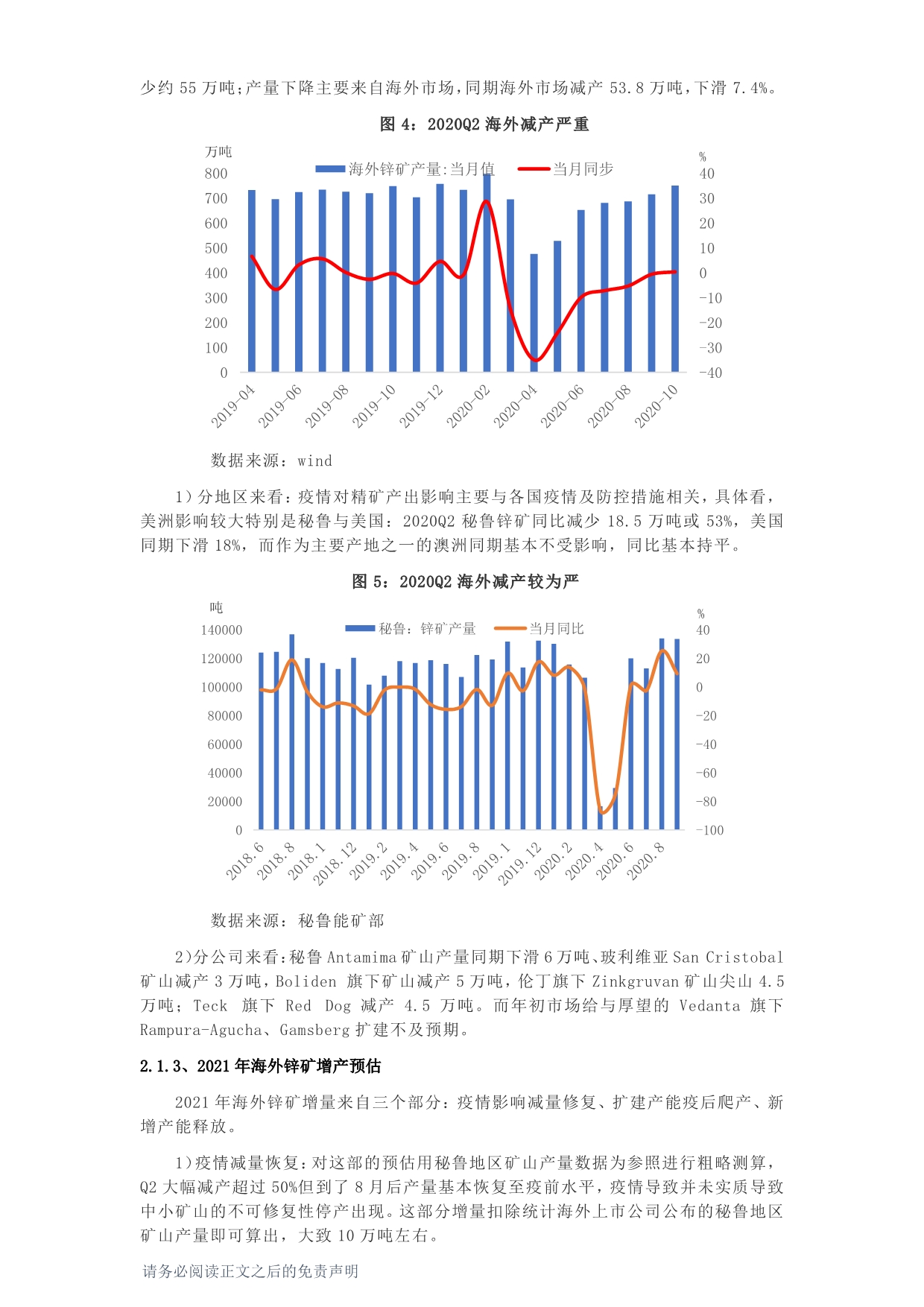 少约 55 万吨;产量下降主要来自海外市场,同期海外市场减产 53.8 万吨,下滑 7.4%。

图 4:2020Q2 海外减产严重

万吨
海外锌矿产量:当月值 当月同步
%
800
700
600
500
400
300
200
100
0
40
30
20
10
0
-10
-20
-30
-40
2019-04
2019-06
2019-08
2019-10
2019-12
2020-02
2020-04
2020-06
2020-08
2020-10

数据来源:wind

1)分地区来看:疫情对精矿产出影响主要与各国疫情及防控措施相关,具体看,美洲影响较大特别是秘鲁与美国:2020Q2 秘鲁锌矿同比减少 18.5 万吨或 53%,美国同期下滑 18%,而作为主要产地之一的澳洲同期基本不受影响,同比基本持平。

图 5:2020Q2 海外减产较为严

吨
秘鲁:锌矿产量 当月同比
%
140000
120000
100000
80000
60000
40000
20000
0
40
20
0
-20
-40
-60
-80
-100
2018.6
2018.8
2018.1
2018.12
2019.2
2019.4
2019.6
2019.8
2019.1
2019.12
2020.2
2020.4
2020.6
2020.8

数据来源:秘鲁能矿部

2)分公司来看:秘鲁 Antamima 矿山产量同期下滑 6 万吨、玻利维亚 San Cristobal 矿山减产 3 万吨,Boliden 旗下矿山减产 5 万吨,伦丁旗下 Zinkgruvan 矿山尖山 4.5 万吨;Teck 旗下 Red Dog 减产 4.5 万吨。而年初市场给与厚望的 Vedanta 旗下 Rampura-Agucha、Gamsberg 扩建不及预期。

2.1.3、2021 年海外锌矿增产预估

2021 年海外锌矿增量来自三个部分:疫情影响减量修复、扩建产能疫后爬产、新增产能释放。

1)疫情减量恢复:对这部的预估用秘鲁地区矿山产量数据为参照进行粗略测算,Q2 大幅减产超过 50%但到了 8 月后产量基本恢复至疫前水平,疫情导致并未实质导致中小矿山的不可修复性停产出现。这部分增量扣除统计海外上市公司公布的秘鲁地区矿山产量即可算出,大致 10 万吨左右。

请务必阅读正文之后的免责声明